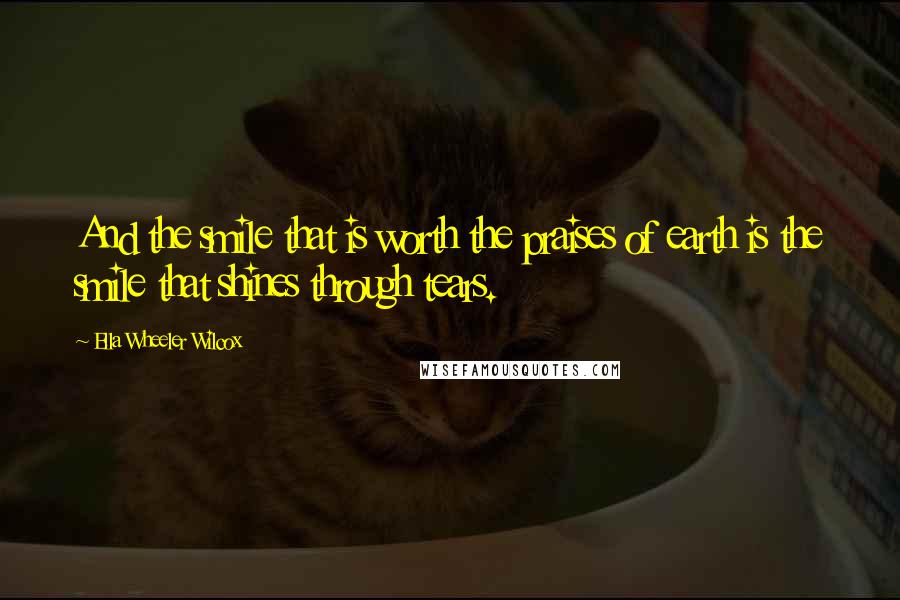 And the smile that is worth the praises of earth is the smile that shines through tears.

~ Ella Wheeler Wilcox

WISEFAMOUSQUOTES.COM